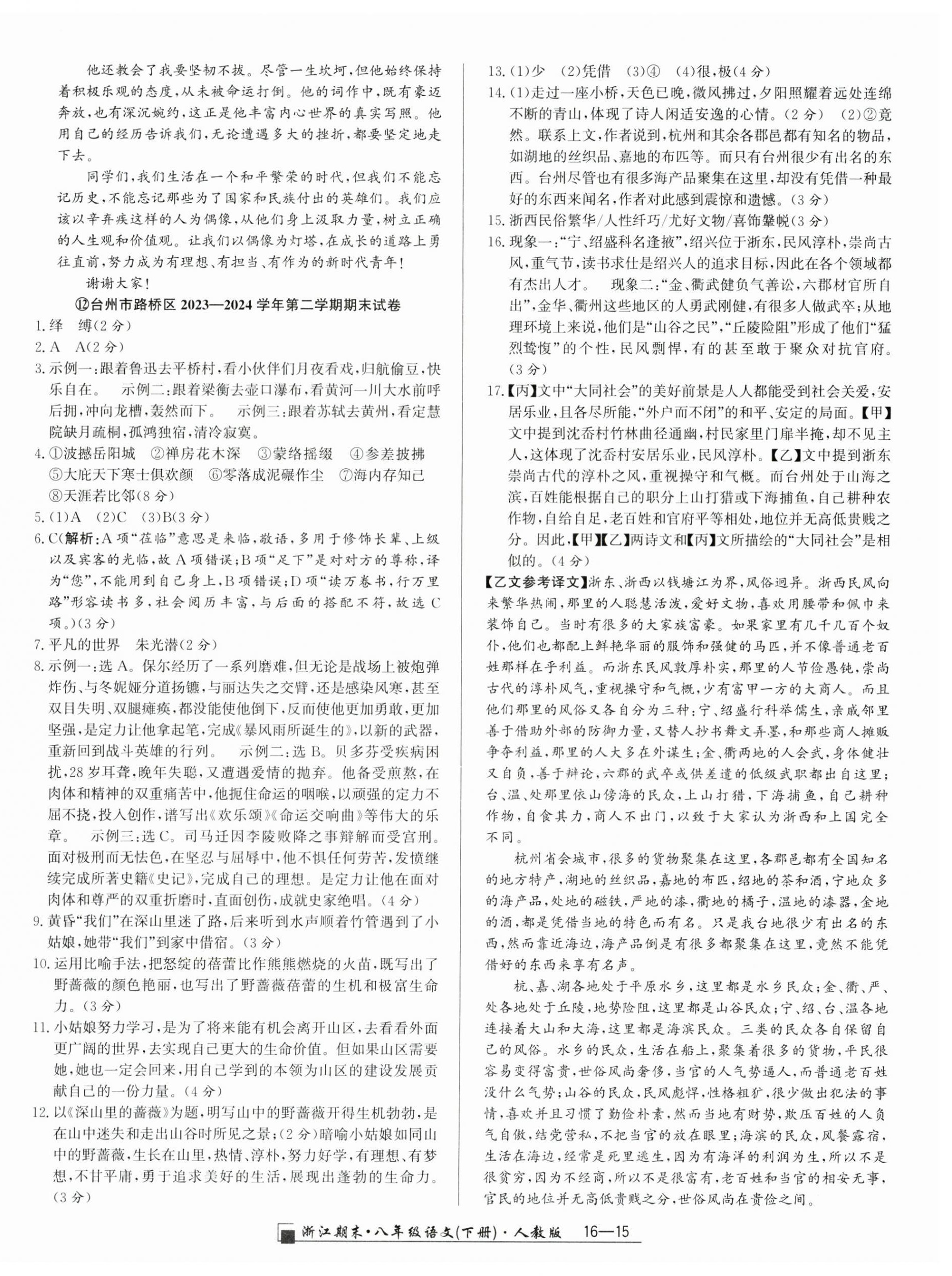 他还教会了我要坚韧不拔。尽管一生坎坷，但他始终保持着积极乐观的态度，从未被命运打倒。他的词作中，既有豪迈奔放，也有深沉婉约，这正是他丰富内心世界的真实写照。他用自己的经历告诉我们，无论遭遇多大的挫折，都要坚定地走下去。

同学们，我们生活在一个和平繁荣的时代，但我们不能忘记历史，不能忘记那些为了国家和民族付出的英雄们。我们应该以辛弃疾这样的人为偶像，从他们身上汲取力量，树立正确的人生观和价值观。让我们以偶像为灯塔，在成长的道路上勇往直前，努力成为有理想、有担当、有作为的新时代青年！

谢谢大家！

⑫台州市路桥区 2023—2024 学年第二学期期末试卷

1. 绎　缚(2 分)
2. A　A(2 分)
3. 示例一：跟着鲁迅去平桥村，看小伙伴们月夜看戏，归航偷豆，快乐自在。　示例二：跟着梁衡去壶口瀑布，看黄河一川大水前呼后拥，冲向龙槽，轰然而下。　示例三：跟着苏轼去黄州，看定慧院缺月疏桐，孤鸿独宿，清冷寂寞。
4. ①波撼岳阳城　②禅房花木深　③蒙络摇缀　④参差披拂　⑤大庇天下寒士俱欢颜　⑥零落成泥碾作尘　⑦海内存知己　⑧天涯若比邻(8 分)
5. (1)A　(2)C　(3)B(3 分)
6. C(解析：A 项“莅临”意思是来临，敬语，多用于修饰长辈、上级以及宾客的光临，故 A 项错误；B 项“足下”是对对方的尊称，译为“您”，不能用到自己身上，B 项错误；D 项“读万卷书，行万里路”形容读书多，社会阅历丰富，与后面的搭配不符，故选 C 项。)(3 分)
7. 平凡的世界　朱光潜(2 分)
8. 示例一：选 A。保尔经历了一系列磨难，但无论是战场上被炮弹炸伤、与冬妮娅分道扬镳，与丽达失之交臂，还是感染风寒，甚至双目失明、双腿瘫痪，都没能使他倒下，反而使他更加勇敢，更加坚强，是定力让他拿起笔，完成《暴风雨所诞生的》，以新的武器，重新回到战斗英雄的行列。　示例二：选 B。贝多芬受疾病困扰，28 岁耳聋，晚年失聪，又遭遇爱情的抛弃。他备受煎熬，在肉体和精神的双重痛苦中，他扼住命运的咽喉，以顽强的定力不屈不挠，投入创作，谱写出《欢乐颂》《命运交响曲》等伟大的乐章。　示例三：选 C。司马迁因李陵败降之事辩解而受宫刑。面对极刑而无怯色，在坚忍与屈辱中，他不惧任何劳苦，发愤继续完成所著史籍《史记》，完成自己的理想。是定力让他在面对肉体和尊严的双重折磨时，直面创伤，成就史家绝唱。(4 分)
9. 黄昏“我们”在深山里迷了路，后来听到水声顺着竹管遇到了小姑娘，她带“我们”到家中借宿。(3 分)
10. 运用比喻手法，把怒绽的蓓蕾比作熊熊燃烧的火苗，既写出了野蔷薇的颜色艳丽，也写出了野蔷薇蓓蕾的生机和极富生命力。(3 分)
11. 小姑娘努力学习，是为了将来能有机会离开山区，去看看外面更广阔的世界，去实现自己更大的生命价值。但如果山区需要她，她也一定会回来，用自己学到的本领为山区的建设发展贡献自己的一份力量。(4 分)
12. 以《深山里的蔷薇》为题，明写山中的野蔷薇开得生机勃勃，是在山中迷失和走出山谷时所见之景；(2 分)暗喻小姑娘如同山中的野蔷薇，生长在山里，热情、淳朴，努力好学，有理想、有梦想，不甘平庸，勇于追求美好的生活，展现出蓬勃的生命力。(3 分)
13. (1)少　(2)凭借　(3)④　(4)很，极(4 分)
14. (1)走过一座小桥，天色已晚，微风拂过，夕阳照耀着远处连绵不断的青山，体现了诗人闲适安逸的心情。(2 分)　(2)②竟然。联系上文，作者说到，杭州和其余各郡邑都有知名的物品，如湖地的丝织品、嘉地的布匹等。而只有台州很少有出名的东西。台州尽管也有很多海产品聚集在这里，却没有凭借一种最好的东西来闻名，作者对此感到震惊和遗憾。(3 分)
15. 浙西民俗繁华/人性纤巧/尤好文物/喜饰鞶帨(3 分)
16. 现象一：“宁、绍盛科名逢掖”，绍兴位于浙东，民风淳朴，崇尚古风，重气节，读书求仕是绍兴人的追求目标，因此在各个领域都有杰出人才。　现象二：“金、衢武健负气善讼，六郡材官所自出”，金华、衢州这些地区的人勇武刚健，有很多人做武卒；从地理环境上来说，他们是“山谷之民”，“丘陵险阻”形成了他们“猛烈鸷愎”的个性，民风剽悍，有的甚至敢于聚众对抗官府。(3 分)
17. 【丙】文中“大同社会”的美好前景是人人都能受到社会关爱，安居乐业，且各尽所能，“外户而不闭”的和平、安定的局面。【甲】文中提到沈岙村竹林曲径通幽，村民家里门扉半掩，却不见主人，这体现了沈岙村安居乐业，民风淳朴。【乙】文中提到浙东崇尚古代的淳朴之风，重视操守和气概。而台州处于山海之滨，百姓能根据自己的职分上山打猎或下海捕鱼，自己耕种农作物，自给自足，老百姓和官府平等相处，地位并无高低贵贱之分。因此，【甲】【乙】两诗文和【丙】文所描绘的“大同社会”是相似的。(4 分)

【乙文参考译文】浙东、浙西以钱塘江为界，风俗迥异。浙西民风向来繁华热闹，那里的人聪慧活泼，爱好文物，喜欢用腰带和佩巾来装饰自己。当时有很多的大家族富豪。如果家里有几千几百个奴仆，他们也都配上鲜艳华丽的服饰和强健的马匹，并不像普通老百姓那样在乎利益。而浙东民风敦厚朴实，那里的人节俭愚钝，崇尚古代的淳朴风气，重视操守和气概，少有富甲一方的大商人。而且他们那里的风俗又各自分为三种：宁、绍盛行科举儒生，亲戚邻里善于借助外部的防御力量，又替人抄书舞文弄墨，和那些商人摊贩争夺利益，那里的人大多在外谋生；金、衢两地的人会武，身体健壮又自负，善于辩论，六郡的武卒或供差遣的低级武职都出自这里；台、温、处那里依山傍海的民众，上山打猎，下海捕鱼，自己耕种作物，自食其力，商人不出门，以致于大家认为浙西和上国完全不同。

杭州省会城市，很多的货物聚集在这里，各郡邑都有全国知名的地方特产，湖地的丝织品，嘉地的布匹，绍地的茶和酒，宁地众多的海产品，处地的磁铁，严地的漆，衢地的橘子，温地的漆器，金地的酒，都是凭借当地的特色而有名。只是我台地很少有出名的东西，然而靠近海边，海产品倒是有很多都聚集在这里，竟然不能凭借好的东西来享有名声。

杭、嘉、湖各地处于平原水乡，这里都是水乡民众；金、衢、严、处各地处于丘陵，地势险阻，这里都是山谷民众；宁、绍、台、温各地连接着大山和大海，这里都是海滨民众。三类的民众各自保留自己的风俗。水乡的民众，生活在船上，聚集着很多的货物，平民很容易变得富贵，世俗风尚奢侈，当官的人气势逼人，而普通老百姓没什么气势；山谷的民众，民风彪悍，性格粗犷，很少做出犯法的事情，喜欢并且习惯了勤俭朴素，然而当地有财势，欺压百姓的人负气自傲，结党营私，不把当官的放在眼里；海滨的民众，风餐露宿，生活在海边，经常是死里逃生，因为有海洋的利润为生，所以不是很贫穷，因为不经商，所以不是很富有，老百姓和当官的相安无事，官民的地位并无高低贵贱之分，世俗风尚在贵俭之间。

浙江期末·八年级语文(下册)·人教版　16—15